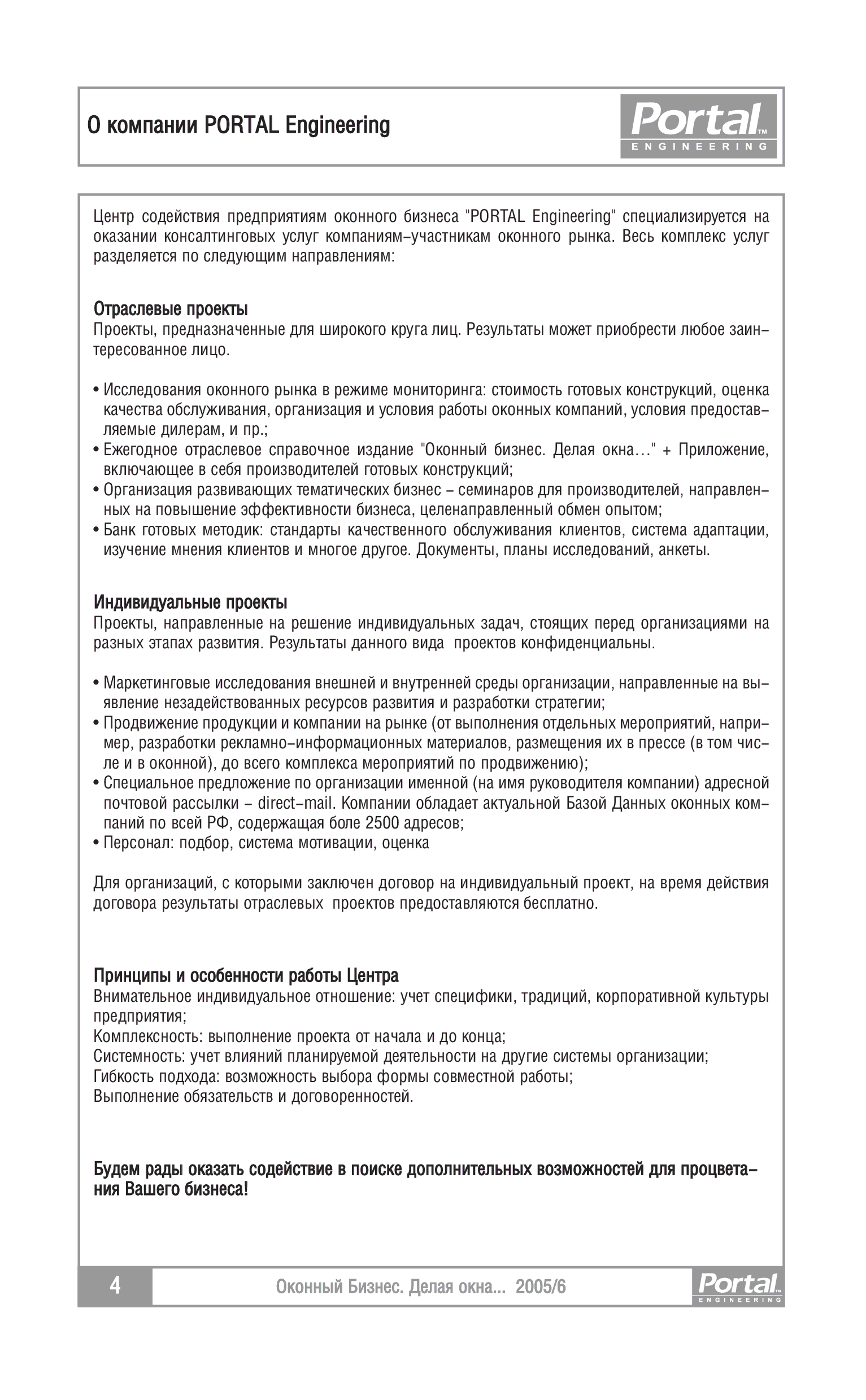 О компании PORTAL Engineering

Portal™
ENGINEERING

Центр содействия предприятиям оконного бизнеса "PORTAL Engineering" специализируется на оказании консалтинговых услуг компаниям–участникам оконного рынка. Весь комплекс услуг разделяется по следующим направлениям:

Отраслевые проекты
Проекты, предназначенные для широкого круга лиц. Результаты может приобрести любое заинтересованное лицо.

• Исследования оконного рынка в режиме мониторинга: стоимость готовых конструкций, оценка качества обслуживания, организация и условия работы оконных компаний, условия предоставляемые дилерам, и пр.;
• Ежегодное отраслевое справочное издание "Оконный бизнес. Делая окна…" + Приложение, включающее в себя производителей готовых конструкций;
• Организация развивающих тематических бизнес – семинаров для производителей, направленных на повышение эффективности бизнеса, целенаправленный обмен опытом;
• Банк готовых методик: стандарты качественного обслуживания клиентов, система адаптации, изучение мнения клиентов и многое другое. Документы, планы исследований, анкеты.

Индивидуальные проекты
Проекты, направленные на решение индивидуальных задач, стоящих перед организациями на разных этапах развития. Результаты данного вида проектов конфиденциальны.

• Маркетинговые исследования внешней и внутренней среды организации, направленные на выявление незадействованных ресурсов развития и разработки стратегии;
• Продвижение продукции и компании на рынке (от выполнения отдельных мероприятий, например, разработки рекламно–информационных материалов, размещения их в прессе (в том числе и в оконной), до всего комплекса мероприятий по продвижению);
• Специальное предложение по организации именной (на имя руководителя компании) адресной почтовой рассылки – direct–mail. Компании обладает актуальной Базой Данных оконных компаний по всей РФ, содержащая боле 2500 адресов;
• Персонал: подбор, система мотивации, оценка

Для организаций, с которыми заключен договор на индивидуальный проект, на время действия договора результаты отраслевых проектов предоставляются бесплатно.

Принципы и особенности работы Центра
Внимательное индивидуальное отношение: учет специфики, традиций, корпоративной культуры предприятия;
Комплексность: выполнение проекта от начала и до конца;
Системность: учет влияний планируемой деятельности на другие системы организации;
Гибкость подхода: возможность выбора формы совместной работы;
Выполнение обязательств и договоренностей.

Будем рады оказать содействие в поиске дополнительных возможностей для процветания Вашего бизнеса!

4 Оконный Бизнес. Делая окна... 2005/6 Portal™ ENGINEERING